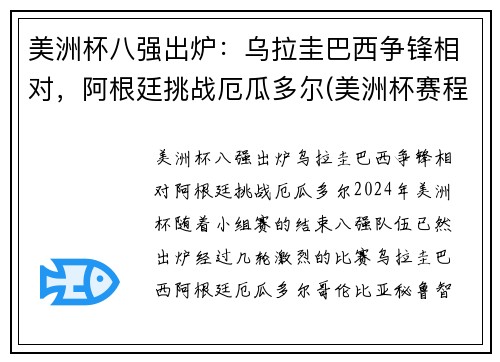 美洲杯八强出炉：乌拉圭巴西争锋相对，阿根廷挑战厄瓜多尔(美洲杯赛程

美洲杯八强出炉乌拉圭巴西争锋相对阿根廷挑战厄瓜多尔2024年美洲杯随着小组赛的结束八强队伍已然出炉经过几轮激烈的比赛乌拉圭巴西阿根廷厄瓜多尔哥伦比亚秘鲁智